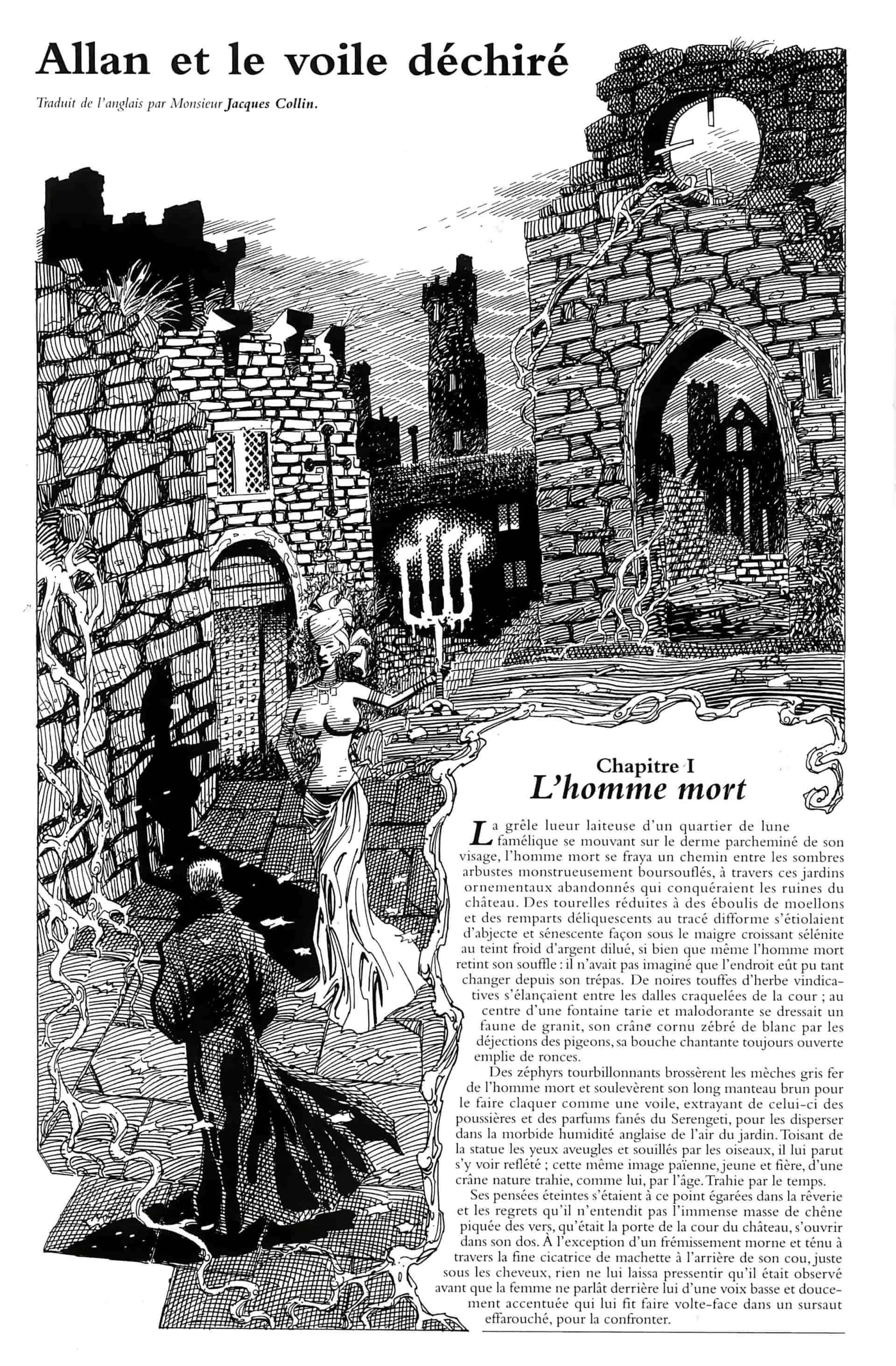 Allan et le voile déchiré

Traduit de l'anglais par Monsieur Jacques Collin.

Chapitre I
L'homme mort

La grêle lueur laiteuse d'un quartier de lune famélique se mouvant sur le derme parcheminé de son visage, l'homme mort se fraya un chemin entre les sombres arbustes monstrueusement boursouflés, à travers ces jardins ornementaux abandonnés qui conquéraient les ruines du château. Des tourelles réduites à des éboulis de moellons et des remparts déliquescents au tracé difforme s'étiolaient d'abjecte et sénescente façon sous le maigre croissant sélénite au teint froid d'argent dilué, si bien que même l'homme mort retint son souffle : il n'avait pas imaginé que l'endroit eût pu tant changer depuis son trépas. De noires touffes d'herbe vindicatives s'élançaient entre les dalles craquelées de la cour ; au centre d'une fontaine tarie et malodorante se dressait un faune de granit, son crâne cornu zébré de blanc par les déjections des pigeons, sa bouche chantante toujours ouverte emplie de ronces.

Des zéphyrs tourbillonnants brossèrent les mèches gris fer de l'homme mort et soulevèrent son long manteau brun pour le faire claquer comme une voile, extrayant de celui-ci des poussières et des parfums fanés du Serengeti, pour les disperser dans la morbide humidité anglaise de l'air du jardin. Toisant de la statue les yeux aveugles et souillés par les oiseaux, il lui parut s'y voir reflété ; cette même image païenne, jeune et fière, d'une crâne nature trahie, comme lui, par l'âge. Trahie par le temps.

Ses pensées éteintes s'étaient à ce point égarées dans la rêverie et les regrets qu'il n'entendit pas l'immense masse de chêne piquée des vers, qu'était la porte de la cour du château, s'ouvrir dans son dos. À l'exception d'un frémissement morne et ténu à travers la fine cicatrice de machette à l'arrière de son cou, juste sous les cheveux, rien ne lui laissa pressentir qu'il était observé avant que la femme ne parlât derrière lui d'une voix basse et doucement accentuée qui lui fit faire volte-face dans un sursaut effarouché, pour la confronter.